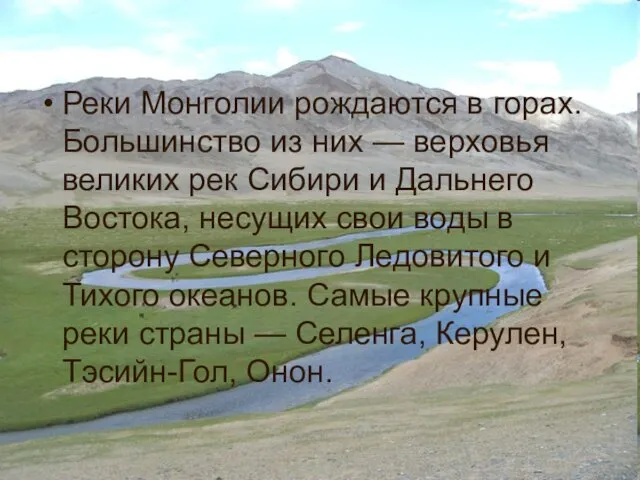 • Реки Монголии рождаются в горах. Большинство из них — верховья великих рек Сибири и Дальнего Востока, несущих свои воды в сторону Северного Ледовитого и Тихого океанов. Самые крупные реки страны — Селенга, Керулен, Тэсийн-Гол, Онон.